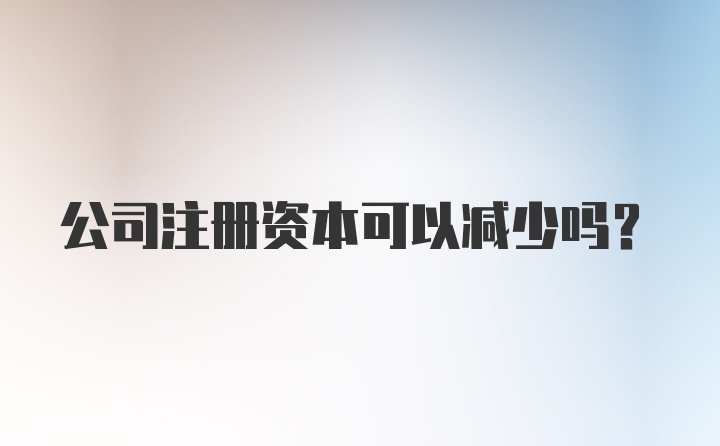 公司注册资本可以减少吗?